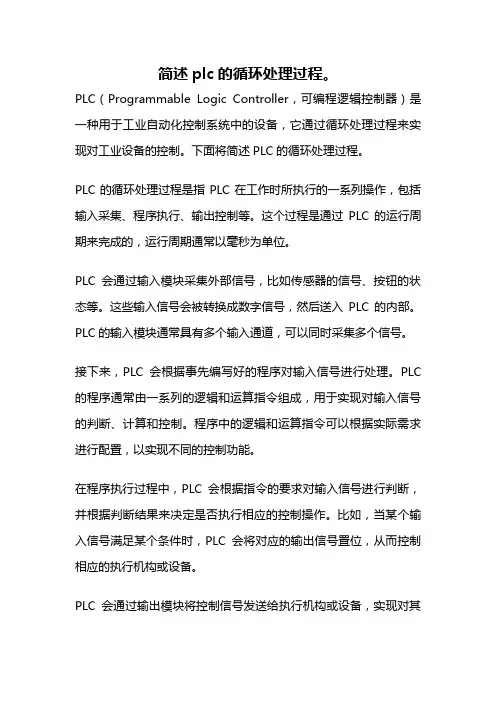 简述 plc 的循环处理过程。

PLC（Programmable Logic Controller，可编程逻辑控制器）是一种用于工业自动化控制系统中的设备，它通过循环处理过程来实现对工业设备的控制。下面将简述 PLC 的循环处理过程。

PLC 的循环处理过程是指 PLC 在工作时所执行的一系列操作，包括输入采集、程序执行、输出控制等。这个过程是通过 PLC 的运行周期来完成的，运行周期通常以毫秒为单位。

PLC 会通过输入模块采集外部信号，比如传感器的信号、按钮的状态等。这些输入信号会被转换成数字信号，然后送入 PLC 的内部。PLC 的输入模块通常具有多个输入通道，可以同时采集多个信号。

接下来，PLC 会根据事先编写好的程序对输入信号进行处理。PLC 的程序通常由一系列的逻辑和运算指令组成，用于实现对输入信号的判断、计算和控制。程序中的逻辑和运算指令可以根据实际需求进行配置，以实现不同的控制功能。

在程序执行过程中，PLC 会根据指令的要求对输入信号进行判断，并根据判断结果来决定是否执行相应的控制操作。比如，当某个输入信号满足某个条件时，PLC 会将对应的输出信号置位，从而控制相应的执行机构或设备。

PLC 会通过输出模块将控制信号发送给执行机构或设备，实现对其